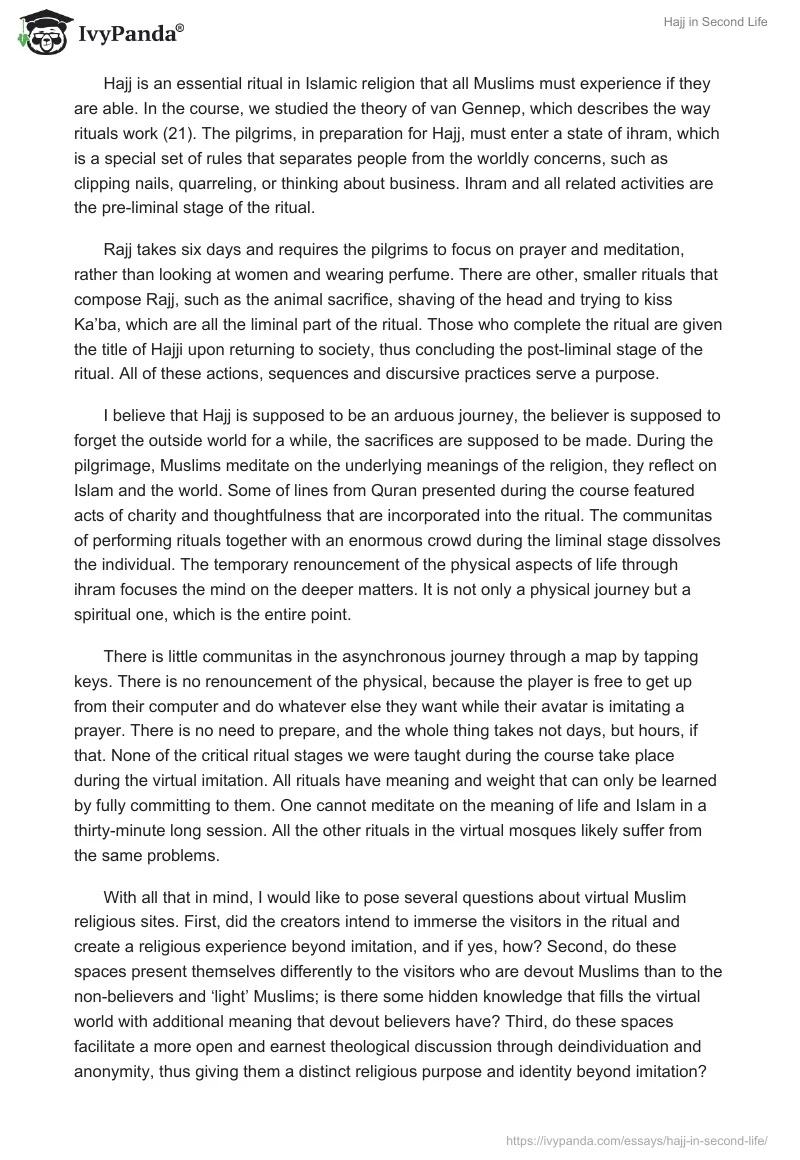 IvyPanda®

Hajj in Second Life

Hajj is an essential ritual in Islamic religion that all Muslims must experience if they are able. In the course, we studied the theory of van Gennep, which describes the way rituals work (21). The pilgrims, in preparation for Hajj, must enter a state of ihram, which is a special set of rules that separates people from the worldly concerns, such as clipping nails, quarreling, or thinking about business. Ihram and all related activities are the pre-liminal stage of the ritual.

Rajj takes six days and requires the pilgrims to focus on prayer and meditation, rather than looking at women and wearing perfume. There are other, smaller rituals that compose Rajj, such as the animal sacrifice, shaving of the head and trying to kiss Ka'ba, which are all the liminal part of the ritual. Those who complete the ritual are given the title of Hajji upon returning to society, thus concluding the post-liminal stage of the ritual. All of these actions, sequences and discursive practices serve a purpose.

I believe that Hajj is supposed to be an arduous journey, the believer is supposed to forget the outside world for a while, the sacrifices are supposed to be made. During the pilgrimage, Muslims meditate on the underlying meanings of the religion, they reflect on Islam and the world. Some of lines from Quran presented during the course featured acts of charity and thoughtfulness that are incorporated into the ritual. The communitas of performing rituals together with an enormous crowd during the liminal stage dissolves the individual. The temporary renouncement of the physical aspects of life through ihram focuses the mind on the deeper matters. It is not only a physical journey but a spiritual one, which is the entire point.

There is little communitas in the asynchronous journey through a map by tapping keys. There is no renouncement of the physical, because the player is free to get up from their computer and do whatever else they want while their avatar is imitating a prayer. There is no need to prepare, and the whole thing takes not days, but hours, if that. None of the critical ritual stages we were taught during the course take place during the virtual imitation. All rituals have meaning and weight that can only be learned by fully committing to them. One cannot meditate on the meaning of life and Islam in a thirty-minute long session. All the other rituals in the virtual mosques likely suffer from the same problems.

With all that in mind, I would like to pose several questions about virtual Muslim religious sites. First, did the creators intend to immerse the visitors in the ritual and create a religious experience beyond imitation, and if yes, how? Second, do these spaces present themselves differently to the visitors who are devout Muslims than to the non-believers and 'light' Muslims; is there some hidden knowledge that fills the virtual world with additional meaning that devout believers have? Third, do these spaces facilitate a more open and earnest theological discussion through deindividuation and anonymity, thus giving them a distinct religious purpose and identity beyond imitation?

https://ivypanda.com/essays/hajj-in-second-life/